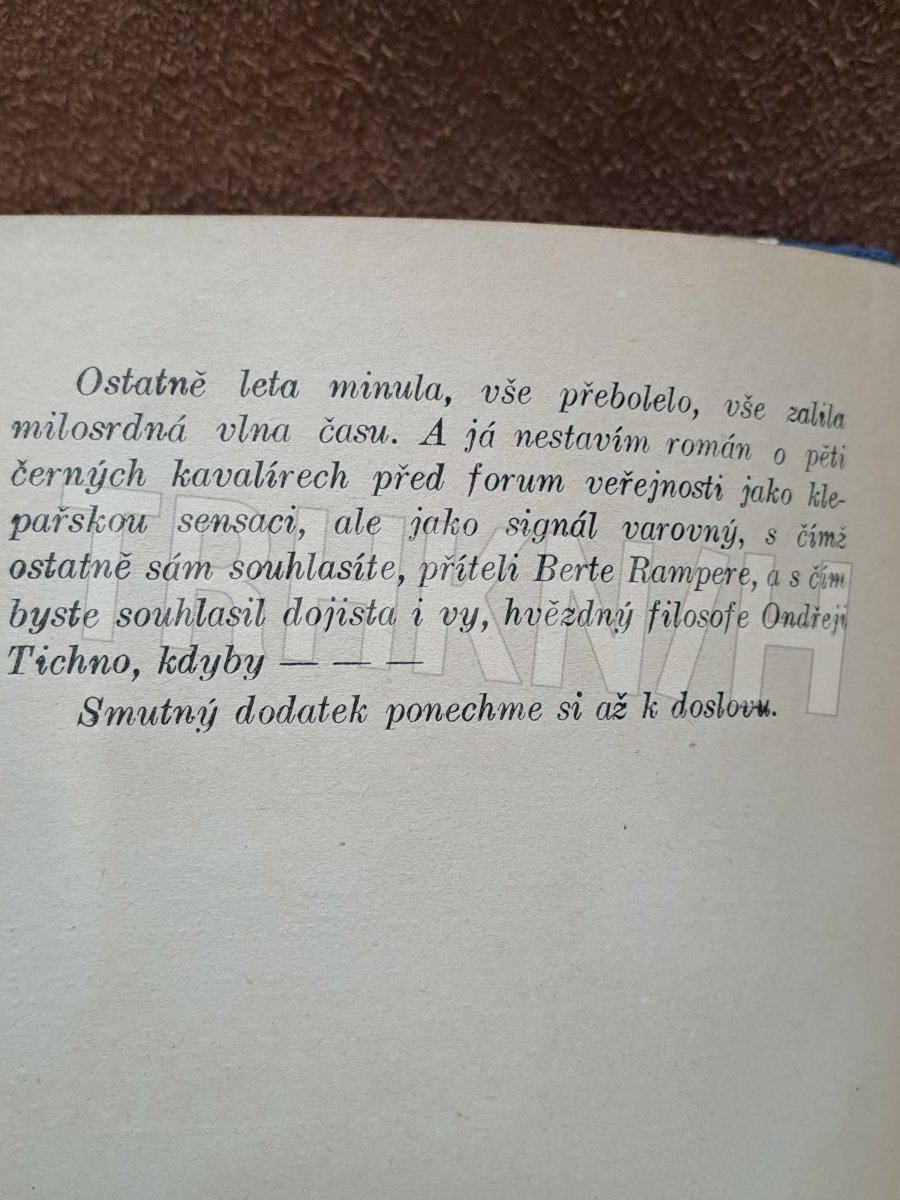 Ostatně leta minula, vše přebolelo, vše zalila milosrdná vlna času. A já nestavím román o pěti černých kavalírech před forum veřejnosti jako klepařskou sensaci, ale jako signál varovný, s čímž ostatně sám souhlasíte, příteli Berte Rampere, a s čím byste souhlasil dojista i vy, hvězdný filosofe Ondřeji Tichno, kdyby — — —

Smutný dodatek ponechme si až k doslovu.

TRHKNIH